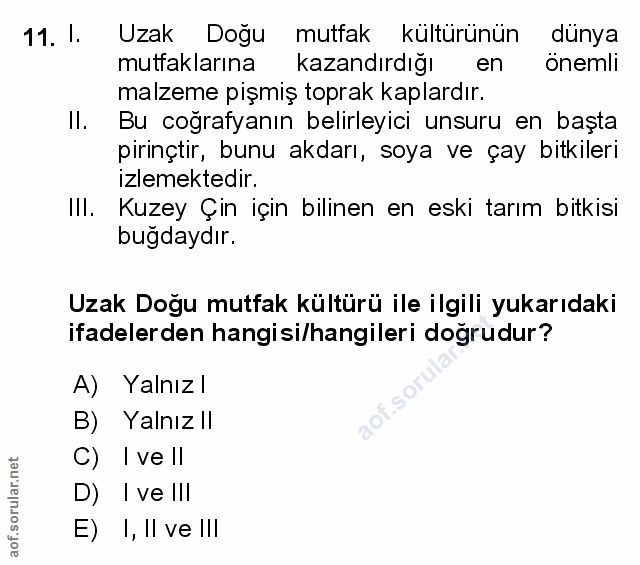 11. I. Uzak Doğu mutfak kültürünün dünya mutfaklarına kazandırdığı en önemli malzeme pişmiş toprak kaplardır.
II. Bu coğrafyanın belirleyici unsuru en başta pirinçtir, bunu akdarı, soya ve çay bitkileri izlemektedir.
III. Kuzey Çin için bilinen en eski tarım bitkisi buğdaydır.

Uzak Doğu mutfak kültürü ile ilgili yukarıdaki ifadelerden hangisi/hangileri doğrudur?

A) Yalnız I
B) Yalnız II
C) I ve II
D) I ve III
E) I, II ve III

aof.sorular.net

aof.sorular.net